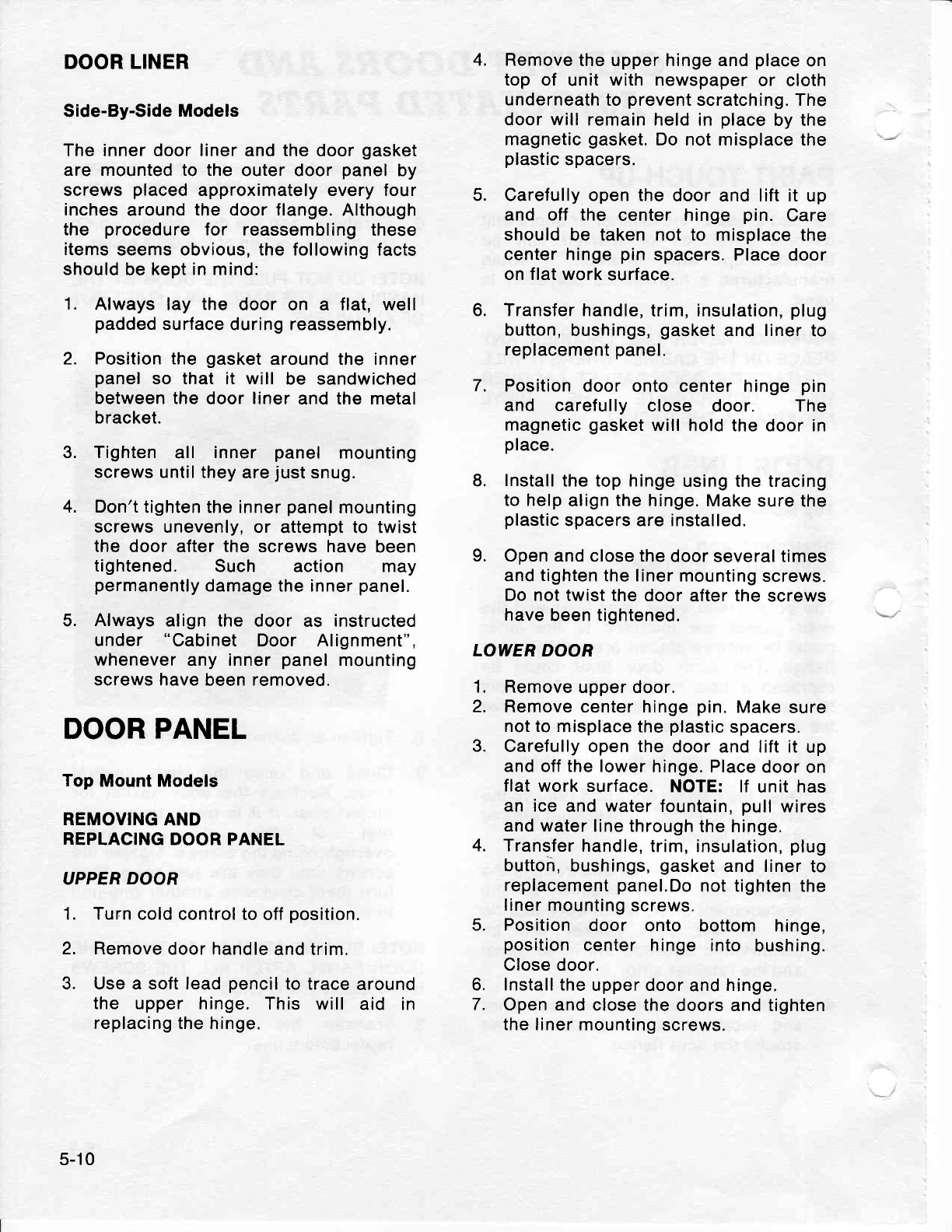 DOOR LINER

Side-By-Side Models

The inner door liner and the door gasket are mounted to the outer door panel by screws placed approximately every four inches around the door flange. Although the procedure for reassembling these items seems obvious, the following facts should be kept in mind:

1. Always lay the door on a flat, well padded surface during reassembly.

2. Position the gasket around the inner panel so that it will be sandwiched between the door liner and the metal bracket.

3. Tighten all inner panel mounting screws until they are just snug.

4. Don't tighten the inner panel mounting screws unevenly, or attempt to twist the door after the screws have been tightened. Such action may permanently damage the inner panel.

5. Always align the door as instructed under "Cabinet Door Alignment", whenever any inner panel mounting screws have been removed.

DOOR PANEL

Top Mount Models

REMOVING AND REPLACING DOOR PANEL

UPPER DOOR

1. Turn cold control to off position.

2. Remove door handle and trim.

3. Use a soft lead pencil to trace around the upper hinge. This will aid in replacing the hinge.

4. Remove the upper hinge and place on top of unit with newspaper or cloth underneath to prevent scratching. The door will remain held in place by the magnetic gasket. Do not misplace the plastic spacers.

5. Carefully open the door and lift it up and off the center hinge pin. Care should be taken not to misplace the center hinge pin spacers. Place door on flat work surface.

6. Transfer handle, trim, insulation, plug button, bushings, gasket and liner to replacement panel.

7. Position door onto center hinge pin and carefully close door. The magnetic gasket will hold the door in place.

8. Install the top hinge using the tracing to help align the hinge. Make sure the plastic spacers are installed.

9. Open and close the door several times and tighten the liner mounting screws. Do not twist the door after the screws have been tightened.

LOWER DOOR

1. Remove upper door.
2. Remove center hinge pin. Make sure not to misplace the plastic spacers.
3. Carefully open the door and lift it up and off the lower hinge. Place door on flat work surface. NOTE: If unit has an ice and water fountain, pull wires and water line through the hinge.
4. Transfer handle, trim, insulation, plug button, bushings, gasket and liner to replacement panel.Do not tighten the liner mounting screws.
5. Position door onto bottom hinge, position center hinge into bushing. Close door.
6. Install the upper door and hinge.
7. Open and close the doors and tighten the liner mounting screws.

5-10